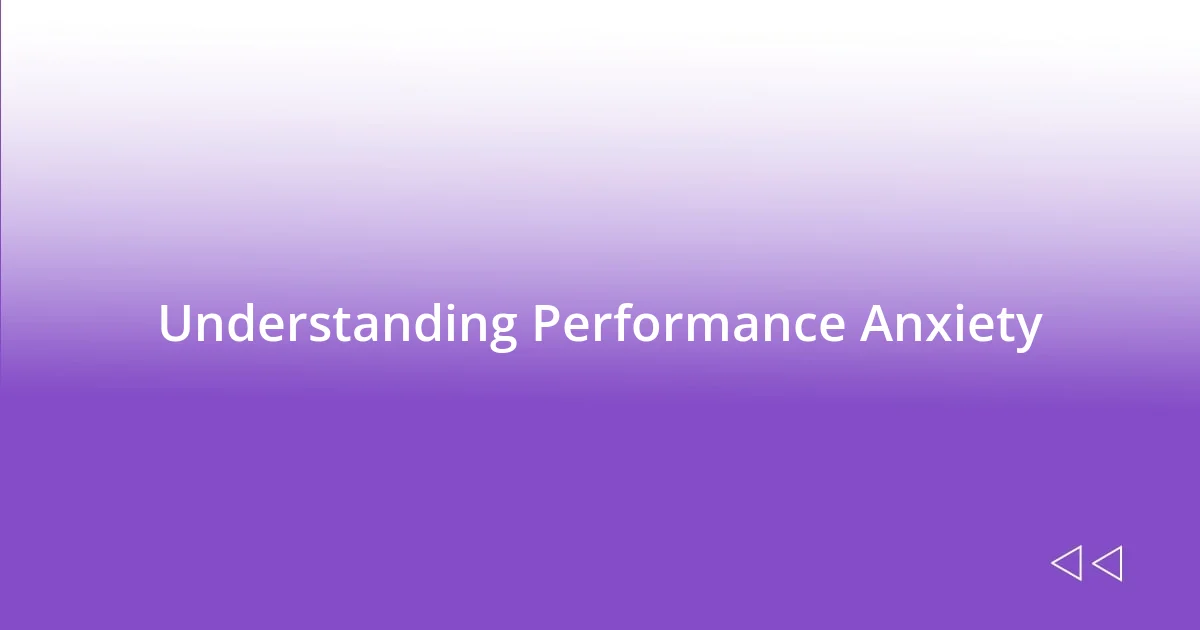 Understanding Performance Anxiety